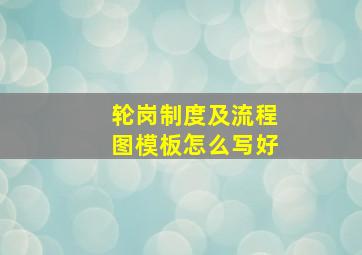 轮岗制度及流程图模板怎么写好